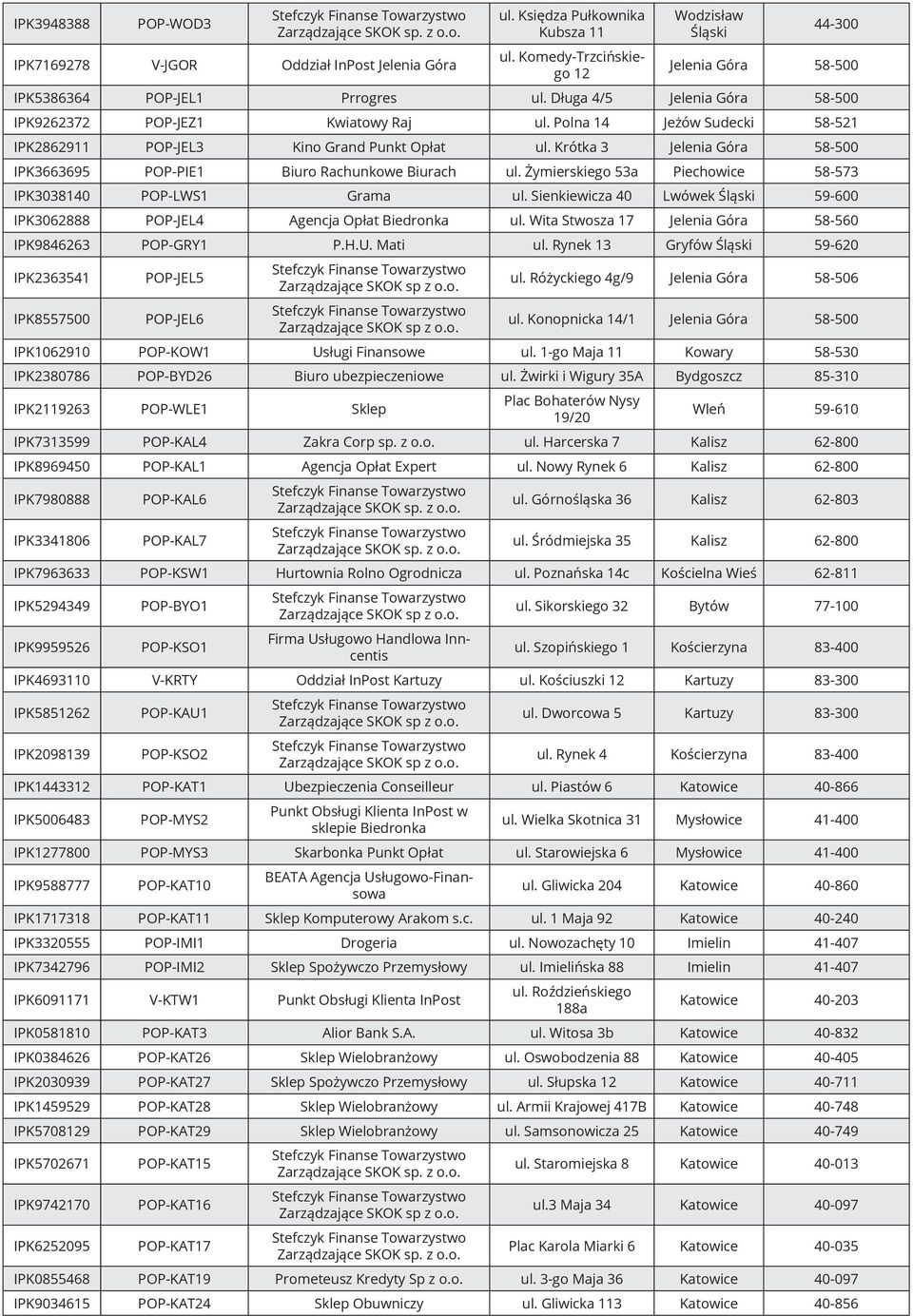 | | | | | | |
|---|---|---|---|---|---|
| IPK3948388 | POP-WOD3 | Stefczyk Finanse Towarzystwo Zarządzające SKOK sp. z o.o. | ul. Księdza Pułkownika Kubsza 11 | Wodzisław Śląski | 44-300 |
| IPK7169278 | V-JGOR | Oddział InPost Jelenia Góra | ul. Komedy-Trzcińskiego 12 | Jelenia Góra | 58-500 |
| IPK5386364 | POP-JEL1 | Prrogres | ul. Długa 4/5 | Jelenia Góra | 58-500 |
| IPK9262372 | POP-JEZ1 | Kwiatowy Raj | ul. Polna 14 | Jeżów Sudecki | 58-521 |
| IPK2862911 | POP-JEL3 | Kino Grand Punkt Opłat | ul. Krótka 3 | Jelenia Góra | 58-500 |
| IPK3663695 | POP-PIE1 | Biuro Rachunkowe Biurach | ul. Żymierskiego 53a | Piechowice | 58-573 |
| IPK3038140 | POP-LWS1 | Grama | ul. Sienkiewicza 40 | Lwówek Śląski | 59-600 |
| IPK3062888 | POP-JEL4 | Agencja Opłat Biedronka | ul. Wita Stwosza 17 | Jelenia Góra | 58-560 |
| IPK9846263 | POP-GRY1 | P.H.U. Mati | ul. Rynek 13 | Gryfów Śląski | 59-620 |
| IPK2363541 | POP-JEL5 | Stefczyk Finanse Towarzystwo Zarządzające SKOK sp z o.o. | ul. Różyckiego 4g/9 | Jelenia Góra | 58-506 |
| IPK8557500 | POP-JEL6 | Stefczyk Finanse Towarzystwo Zarządzające SKOK sp z o.o. | ul. Konopnicka 14/1 | Jelenia Góra | 58-500 |
| IPK1062910 | POP-KOW1 | Usługi Finansowe | ul. 1-go Maja 11 | Kowary | 58-530 |
| IPK2380786 | POP-BYD26 | Biuro ubezpieczeniowe | ul. Żwirki i Wigury 35A | Bydgoszcz | 85-310 |
| IPK2119263 | POP-WLE1 | Sklep | Plac Bohaterów Nysy 19/20 | Wleń | 59-610 |
| IPK7313599 | POP-KAL4 | Zakra Corp sp. z o.o. | ul. Harcerska 7 | Kalisz | 62-800 |
| IPK8969450 | POP-KAL1 | Agencja Opłat Expert | ul. Nowy Rynek 6 | Kalisz | 62-800 |
| IPK7980888 | POP-KAL6 | Stefczyk Finanse Towarzystwo Zarządzające SKOK sp. z o.o. | ul. Górnośląska 36 | Kalisz | 62-803 |
| IPK3341806 | POP-KAL7 | Stefczyk Finanse Towarzystwo Zarządzające SKOK sp. z o.o. | ul. Śródmiejska 35 | Kalisz | 62-800 |
| IPK7963633 | POP-KSW1 | Hurtownia Rolno Ogrodnicza | ul. Poznańska 14c | Kościelna Wieś | 62-811 |
| IPK5294349 | POP-BYO1 | Stefczyk Finanse Towarzystwo Zarządzające SKOK sp. z o.o. | ul. Sikorskiego 32 | Bytów | 77-100 |
| IPK9959526 | POP-KSO1 | Firma Usługowo Handlowa Inncentis | ul. Szopińskiego 1 | Kościerzyna | 83-400 |
| IPK4693110 | V-KRTY | Oddział InPost Kartuzy | ul. Kościuszki 12 | Kartuzy | 83-300 |
| IPK5851262 | POP-KAU1 | Stefczyk Finanse Towarzystwo Zarządzające SKOK sp. z o.o. | ul. Dworcowa 5 | Kartuzy | 83-300 |
| IPK2098139 | POP-KSO2 | Stefczyk Finanse Towarzystwo Zarządzające SKOK sp. z o.o. | ul. Rynek 4 | Kościerzyna | 83-400 |
| IPK1443312 | POP-KAT1 | Ubezpieczenia Conseilleur | ul. Piastów 6 | Katowice | 40-866 |
| IPK5006483 | POP-MYS2 | Punkt Obsługi Klienta InPost w sklepie Biedronka | ul. Wielka Skotnica 31 | Mysłowice | 41-400 |
| IPK1277800 | POP-MYS3 | Skarbonka Punkt Opłat | ul. Starowiejska 6 | Mysłowice | 41-400 |
| IPK9588777 | POP-KAT10 | BEATA Agencja Usługowo-Finansowa | ul. Gliwicka 204 | Katowice | 40-860 |
| IPK1717318 | POP-KAT11 | Sklep Komputerowy Arakom s.c. | ul. 1 Maja 92 | Katowice | 40-240 |
| IPK3320555 | POP-IMI1 | Drogeria | ul. Nowozachęty 10 | Imielin | 41-407 |
| IPK7342796 | POP-IMI2 | Sklep Spożywczo Przemysłowy | ul. Imielińska 88 | Imielin | 41-407 |
| IPK6091171 | V-KTW1 | Punkt Obsługi Klienta InPost | ul. Roździeńskiego 188a | Katowice | 40-203 |
| IPK0581810 | POP-KAT3 | Alior Bank S.A. | ul. Witosa 3b | Katowice | 40-832 |
| IPK0384626 | POP-KAT26 | Sklep Wielobranżowy | ul. Oswobodzenia 88 | Katowice | 40-405 |
| IPK2030939 | POP-KAT27 | Sklep Spożywczo Przemysłowy | ul. Słupska 12 | Katowice | 40-711 |
| IPK1459529 | POP-KAT28 | Sklep Wielobranżowy | ul. Armii Krajowej 417B | Katowice | 40-748 |
| IPK5708129 | POP-KAT29 | Sklep Wielobranżowy | ul. Samsonowicza 25 | Katowice | 40-749 |
| IPK5702671 | POP-KAT15 | Stefczyk Finanse Towarzystwo Zarządzające SKOK sp. z o.o. | ul. Staromiejska 8 | Katowice | 40-013 |
| IPK9742170 | POP-KAT16 | Stefczyk Finanse Towarzystwo Zarządzające SKOK sp. z o.o. | ul.3 Maja 34 | Katowice | 40-097 |
| IPK6252095 | POP-KAT17 | Stefczyk Finanse Towarzystwo Zarządzające SKOK sp. z o.o. | Plac Karola Miarki 6 | Katowice | 40-035 |
| IPK0855468 | POP-KAT19 | Prometeusz Kredyty Sp z o.o. | ul. 3-go Maja 36 | Katowice | 40-097 |
| IPK9034615 | POP-KAT24 | Sklep Obuwniczy | ul. Gliwicka 113 | Katowice | 40-856 |